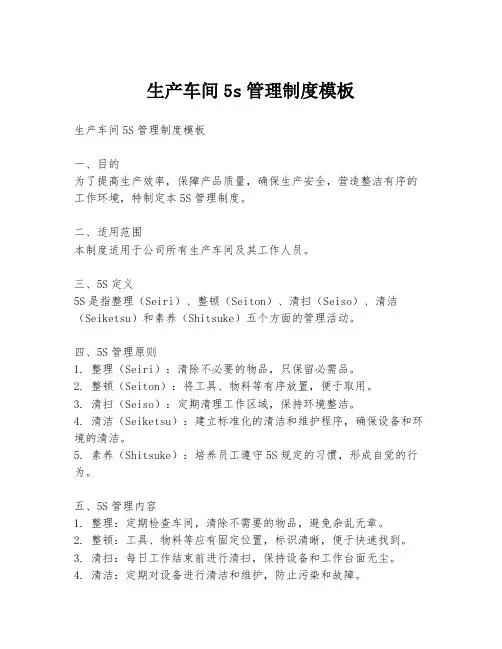 生产车间 5s 管理制度模板

生产车间 5S 管理制度模板

一、目的
为了提高生产效率，保障产品质量，确保生产安全，营造整洁有序的工作环境，特制定本 5S 管理制度。

二、适用范围
本制度适用于公司所有生产车间及其工作人员。

三、5S 定义
5S 是指整理（Seiri）、整顿（Seiton）、清扫（Seiso）、清洁（Seiketsu）和素养（Shitsuke）五个方面的管理活动。

四、5S 管理原则
1. 整理（Seiri）：清除不必要的物品，只保留必需品。
2. 整顿（Seiton）：将工具、物料等有序放置，便于取用。
3. 清扫（Seiso）：定期清理工作区域，保持环境整洁。
4. 清洁（Seiketsu）：建立标准化的清洁和维护程序，确保设备和环境的清洁。
5. 素养（Shitsuke）：培养员工遵守 5S 规定的习惯，形成自觉的行为。

五、5S 管理内容
1. 整理：定期检查车间，清除不需要的物品，避免杂乱无章。
2. 整顿：工具、物料等应有固定位置，标识清晰，便于快速找到。
3. 清扫：每日工作结束前进行清扫，保持设备和工作台面无尘。
4. 清洁：定期对设备进行清洁和维护，防止污染和故障。